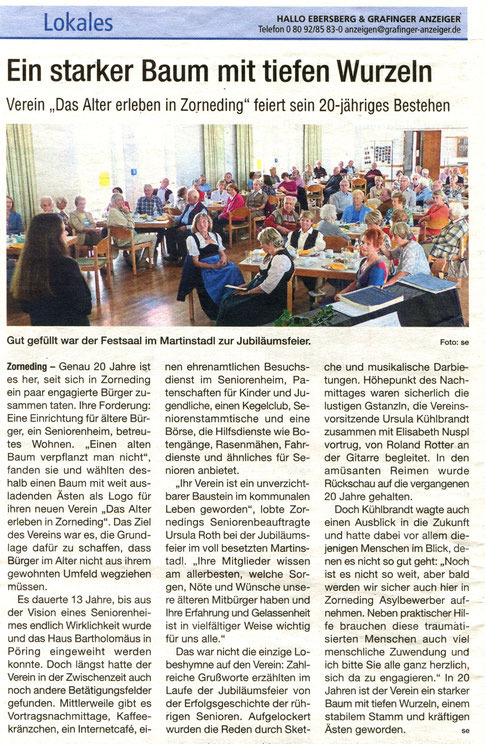 Lokales

HALLO EBERSBERG & GRAFINGER ANZEIGER
Telefon 0 80 92/85 83-0 anzeigen@grafinger-anzeiger.de

Ein starker Baum mit tiefen Wurzeln

Verein „Das Alter erleben in Zorneding" feiert sein 20-jähriges Bestehen

Gut gefüllt war der Festsaal im Martinstadl zur Jubiläumsfeier.

Foto: se

Zorneding – Genau 20 Jahre ist es her, seit sich in Zorneding ein paar engagierte Bürger zusammen taten. Ihre Forderung: Eine Einrichtung für ältere Bürger, ein Seniorenheim, betreutes Wohnen. „Einen alten Baum verpflanzt man nicht", fanden sie und wählten deshalb einen Baum mit weit ausladenden Ästen als Logo für ihren neuen Verein „Das Alter erleben in Zorneding". Das Ziel des Vereins war es, die Grundlage dafür zu schaffen, dass Bürger im Alter nicht aus ihrem gewohnten Umfeld wegziehen müssen.

Es dauerte 13 Jahre, bis aus der Vision eines Seniorenheimes endlich Wirklichkeit wurde und das Haus Bartholomäus in Pöring eingeweiht werden konnte. Doch längst hatte der Verein in der Zwischenzeit auch noch andere Betätigungsfelder gefunden. Mittlerweile gibt es Vortragsnachmittage, Kaffeekränzchen, ein Internetcafé, einen ehrenamtlichen Besuchsdienst im Seniorenheim, Patenschaften für Kinder und Jugendliche, einen Kegelclub, Seniorenstammtische und eine Börse, die Hilfsdienste wie Botengänge, Rasenmähen, Fahrdienste und ähnliches für Senioren anbietet.

„Ihr Verein ist ein unverzichtbarer Baustein im kommunalen Leben geworden", lobte Zornedings Seniorenbeauftragte Ursula Roth bei der Jubiläumsfeier im voll besetzten Martinstadl. „Ihre Mitglieder wissen am allerbesten, welche Sorgen, Nöte und Wünsche unsere älteren Mitbürger haben und Ihre Erfahrung und Gelassenheit ist in vielfältiger Weise wichtig für uns alle."

Das war nicht die einzige Lobeshymne auf den Verein: Zahlreiche Grußworte erzählten im Laufe der Jubiläumsfeier von der Erfolgsgeschichte der rührigen Senioren. Aufgelockert wurden die Reden durch Sketche und musikalische Darbietungen. Höhepunkt des Nachmittages waren sicherlich die lustigen Gstanzln, die Vereinsvorsitzende Ursula Kühlbrandt zusammen mit Elisabeth Nuspl vortrug, von Roland Rotter an der Gitarre begleitet. In den amüsanten Reimen wurde Rückschau auf die vergangenen 20 Jahre gehalten.

Doch Kühlbrandt wagte auch einen Ausblick in die Zukunft und hatte dabei vor allem diejenigen Menschen im Blick, denen es nicht so gut geht: „Noch ist es nicht so weit, aber bald werden wir sicher auch hier in Zorneding Asylbewerber aufnehmen. Neben praktischer Hilfe brauchen diese traumatisierten Menschen auch viel menschliche Zuwendung und ich bitte Sie alle ganz herzlich, sich da zu engagieren." In 20 Jahren ist der Verein ein starker Baum mit tiefen Wurzeln, einem stabilem Stamm und kräftigen Ästen geworden.

se